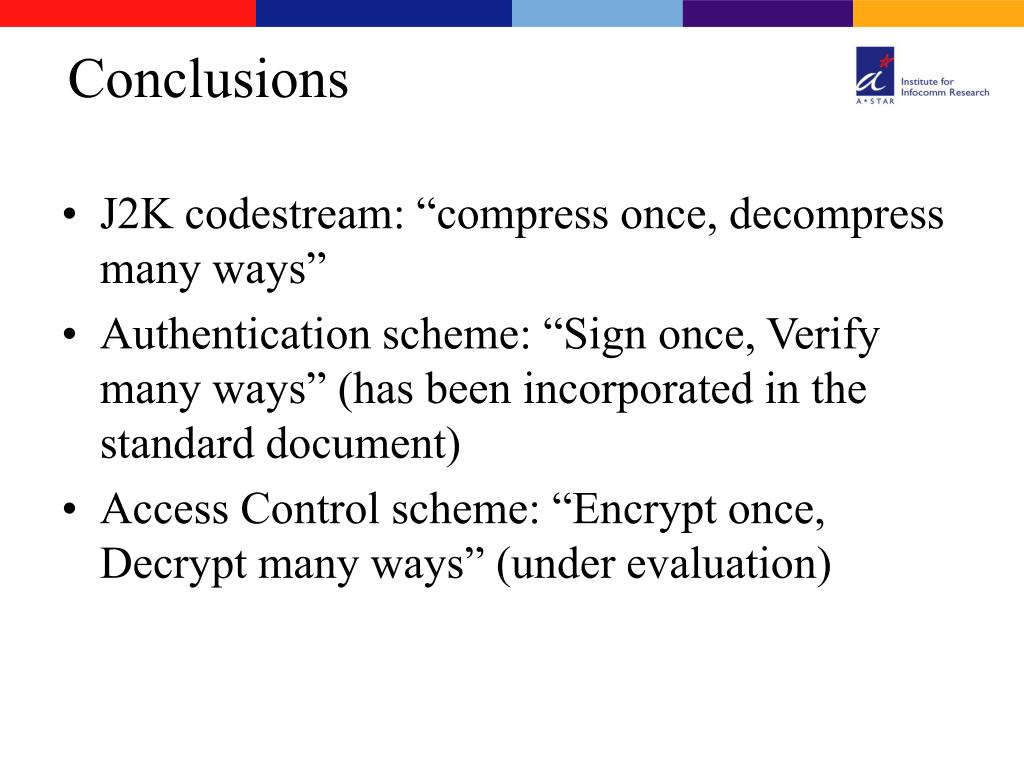 Conclusions

A*STAR Institute for Infocomm Research

• J2K codestream: “compress once, decompress many ways”
• Authentication scheme: “Sign once, Verify many ways” (has been incorporated in the standard document)
• Access Control scheme: “Encrypt once, Decrypt many ways” (under evaluation)